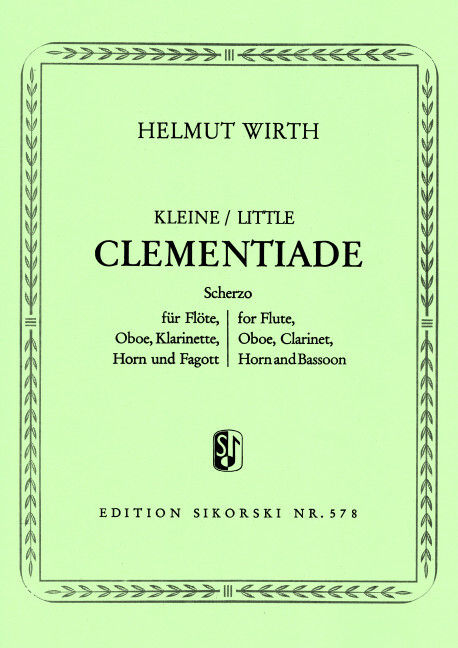 HELMUT WIRTH

KLEINE / LITTLE
CLEMENTIADE

Scherzo

für Flöte,
Oboe, Klarinette,
Horn und Fagott

for Flute,
Oboe, Clarinet,
Horn and Bassoon

EDITION SIKORSKI NR. 578